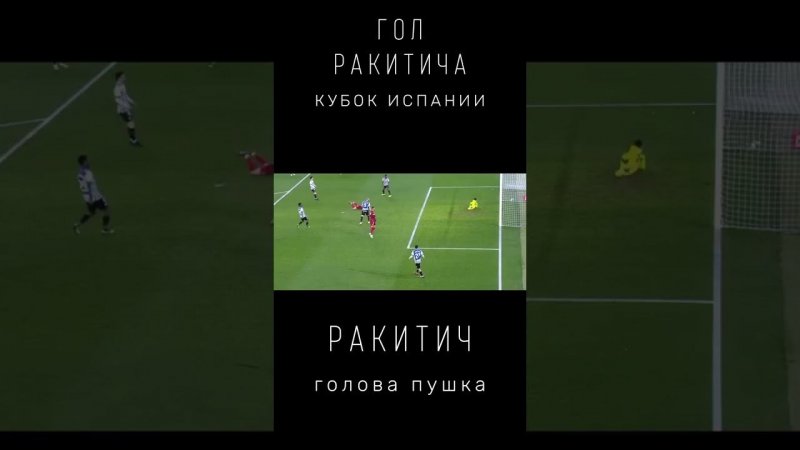 ГОЛ
РАКИТИЧА
КУБОК ИСПАНИИ

РАКИТИЧ

голова пушка